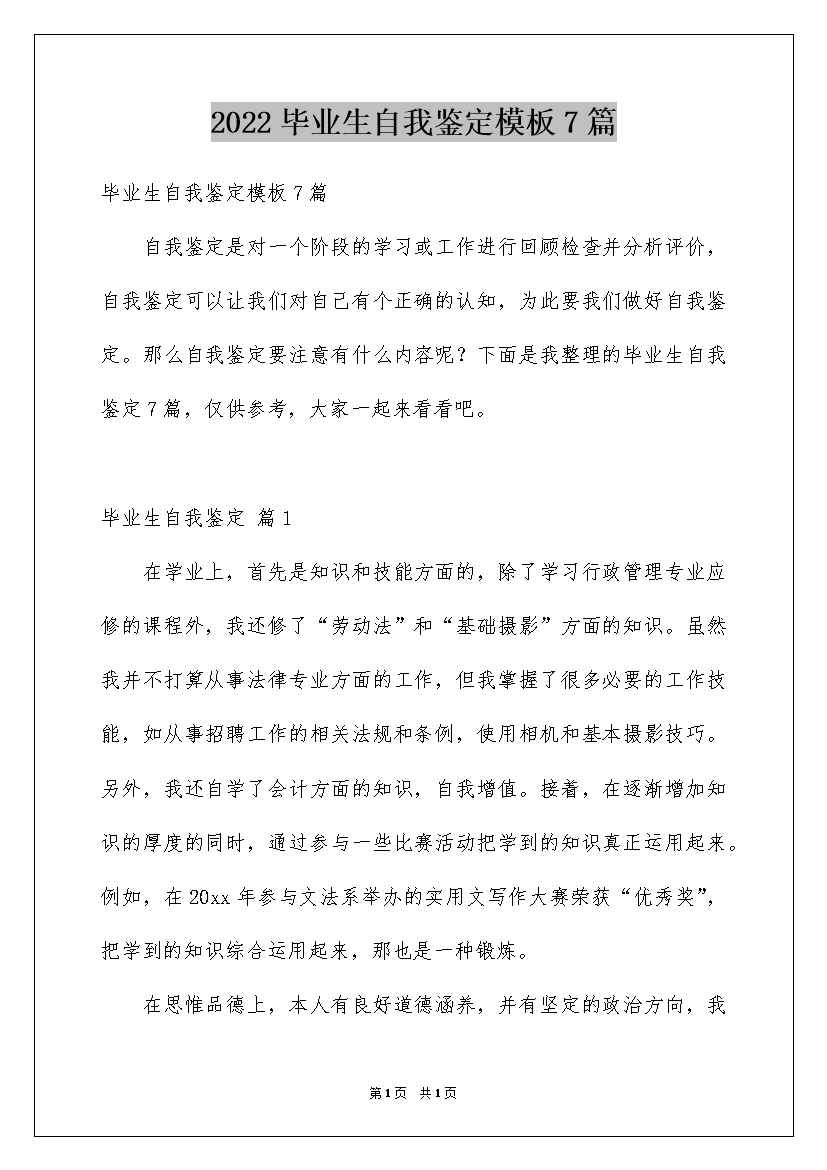 2022毕业生自我鉴定模板7篇

毕业生自我鉴定模板7篇

自我鉴定是对一个阶段的学习或工作进行回顾检查并分析评价，自我鉴定可以让我们对自己有个正确的认知，为此要我们做好自我鉴定。那么自我鉴定要注意有什么内容呢？下面是我整理的毕业生自我鉴定7篇，仅供参考，大家一起来看看吧。

毕业生自我鉴定 篇1

在学业上，首先是知识和技能方面的，除了学习行政管理专业应修的课程外，我还修了“劳动法”和“基础摄影”方面的知识。虽然我并不打算从事法律专业方面的工作，但我掌握了很多必要的工作技能，如从事招聘工作的相关法规和条例，使用相机和基本摄影技巧。另外，我还自学了会计方面的知识，自我增值。接着，在逐渐增加知识的厚度的同时，通过参与一些比赛活动把学到的知识真正运用起来。例如，在20xx年参与文法系举办的实用文写作大赛荣获“优秀奖”，把学到的知识综合运用起来，那也是一种锻炼。

在思惟品德上，本人有良好道德涵养，并有坚定的政治方向，我

第1页 共1页